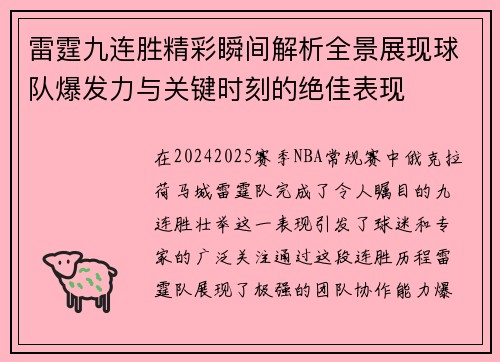 雷霆九连胜精彩瞬间解析全景展现球队爆发力与关键时刻的绝佳表现

在20242025赛季NBA常规赛中俄克拉荷马城雷霆队完成了令人瞩目的九连胜壮举这一表现引发了球迷和专家的广泛关注通过这段连胜历程雷霆队展现了极强的团队协作能力爆